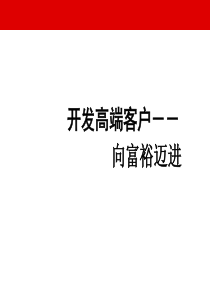 开发高端客户——

向富裕迈进